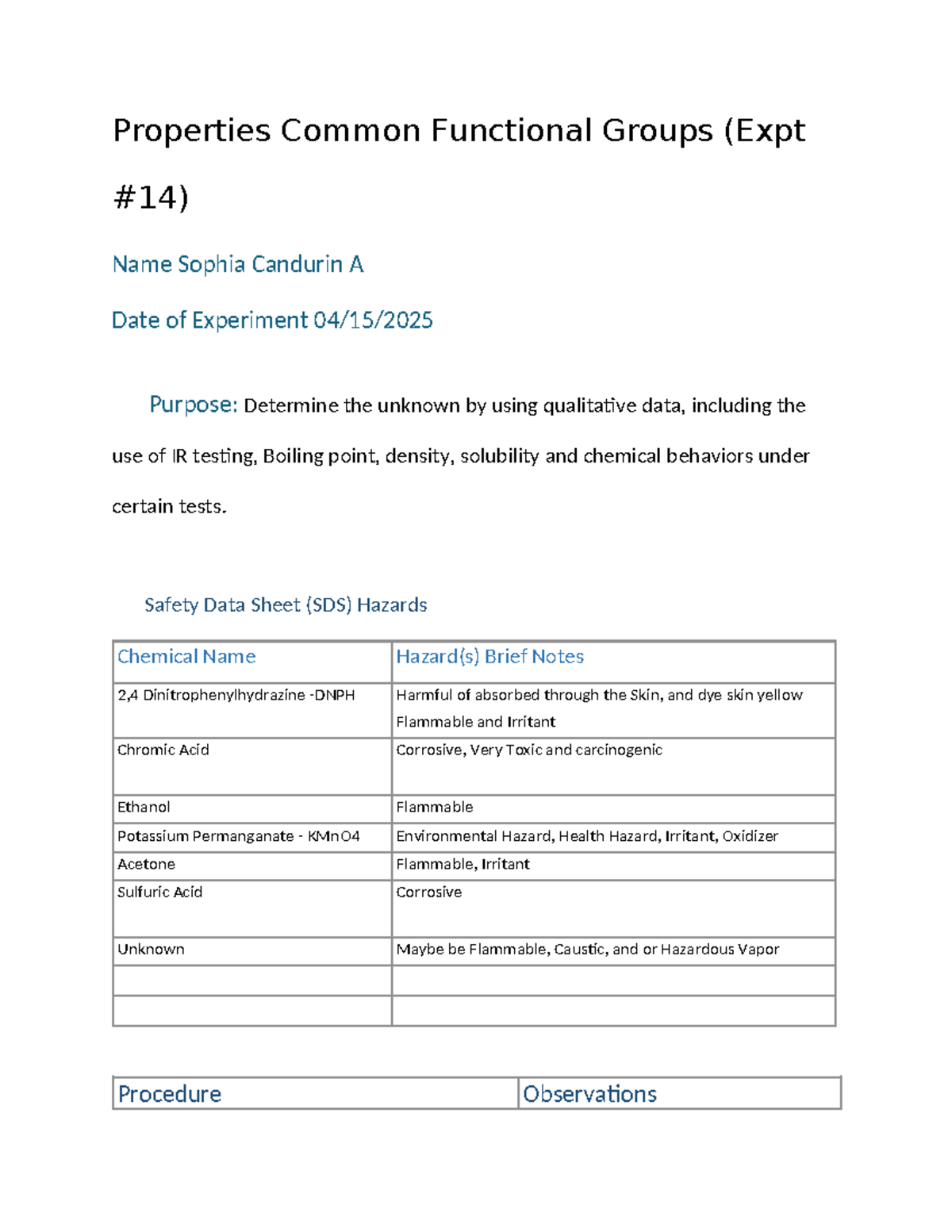 Properties Common Functional Groups (Expt #14)

Name Sophia Candurin A

Date of Experiment 04/15/2025

Purpose: Determine the unknown by using qualitative data, including the use of IR testing, Boiling point, density, solubility and chemical behaviors under certain tests.

Safety Data Sheet (SDS) Hazards

| Chemical Name | Hazard(s) Brief Notes |
|---|---|
| 2,4 Dinitrophenylhydrazine -DNPH | Harmful of absorbed through the Skin, and dye skin yellow Flammable and Irritant |
| Chromic Acid | Corrosive, Very Toxic and carcinogenic |
| Ethanol | Flammable |
| Potassium Permanganate - KMnO4 | Environmental Hazard, Health Hazard, Irritant, Oxidizer |
| Acetone | Flammable, Irritant |
| Sulfuric Acid | Corrosive |
| Unknown | Maybe be Flammable, Caustic, and or Hazardous Vapor |
|  |  |
|  |  |

| Procedure | Observations |
|---|---|